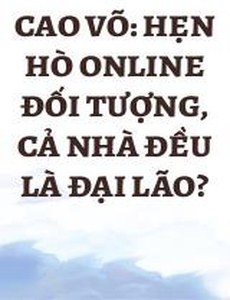 CAO VÕ: HẸN HÒ ONLINE ĐỐI TƯỢNG, CẢ NHÀ ĐỀU LÀ ĐẠI LÃO?